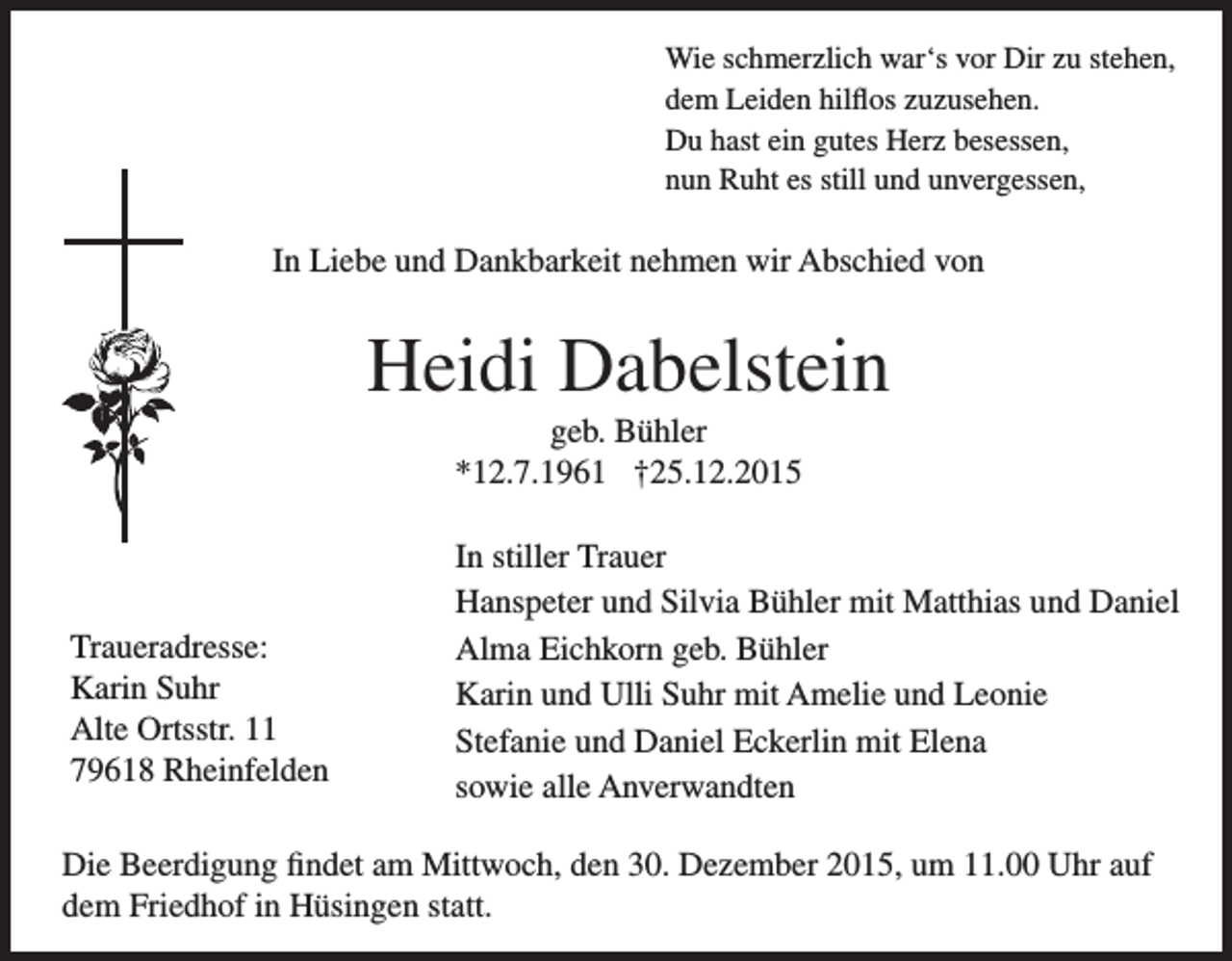 Wie schmerzlich war‘s vor Dir zu stehen,
dem Leiden hilflos zuzusehen.
Du hast ein gutes Herz besessen,
nun Ruht es still und unvergessen,

In Liebe und Dankbarkeit nehmen wir Abschied von

Heidi Dabelstein

geb. Bühler
*12.7.1961 †25.12.2015

In stiller Trauer
Hanspeter und Silvia Bühler mit Matthias und Daniel
Alma Eichkorn geb. Bühler
Karin und Ulli Suhr mit Amelie und Leonie
Stefanie und Daniel Eckerlin mit Elena
sowie alle Anverwandten

Traueradresse:
Karin Suhr
Alte Ortsstr. 11
79618 Rheinfelden

Die Beerdigung findet am Mittwoch, den 30. Dezember 2015, um 11.00 Uhr auf dem Friedhof in Hüsingen statt.